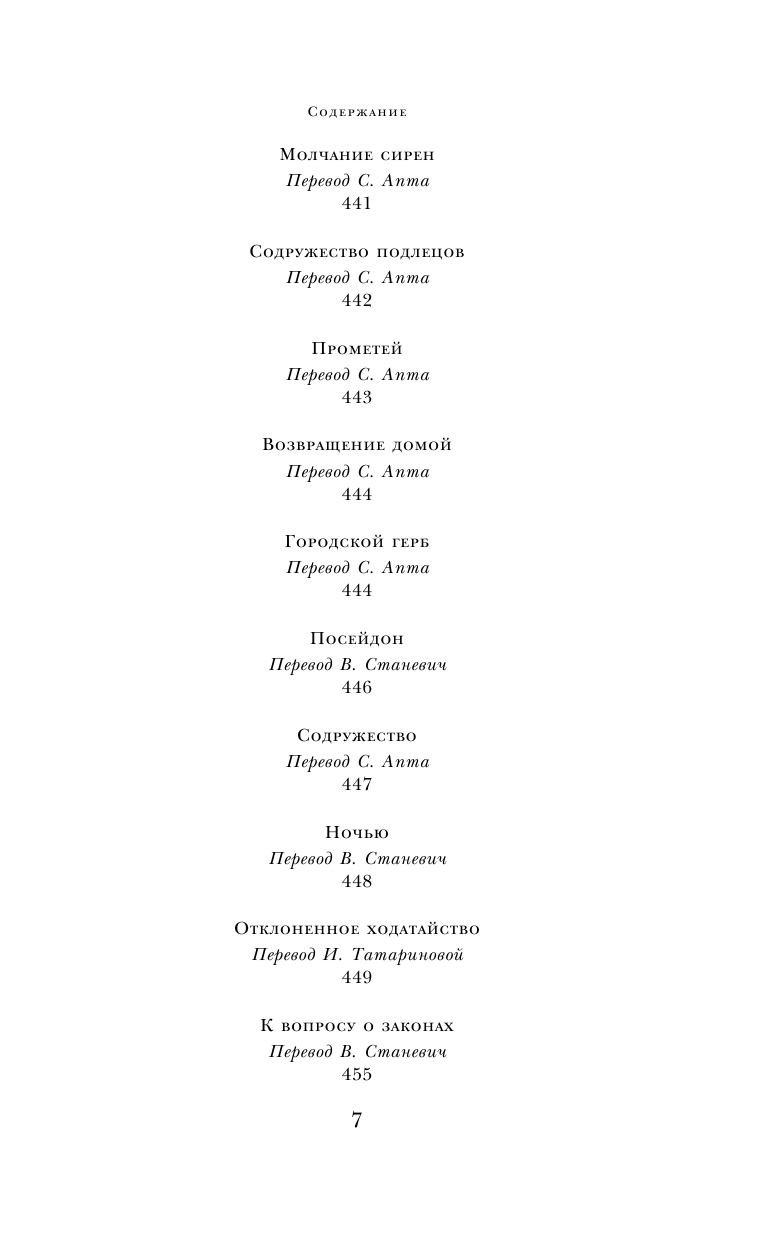 Содержание

Молчание сирен
Перевод С. Апта
441

Содружество подлецов
Перевод С. Апта
442

Прометей
Перевод С. Апта
443

Возвращение домой
Перевод С. Апта
444

Городской герб
Перевод С. Апта
444

Посейдон
Перевод В. Станевич
446

Содружество
Перевод С. Апта
447

Ночью
Перевод В. Станевич
448

Отклоненное ходатайство
Перевод И. Татариновой
449

К вопросу о законах
Перевод В. Станевич
455

7